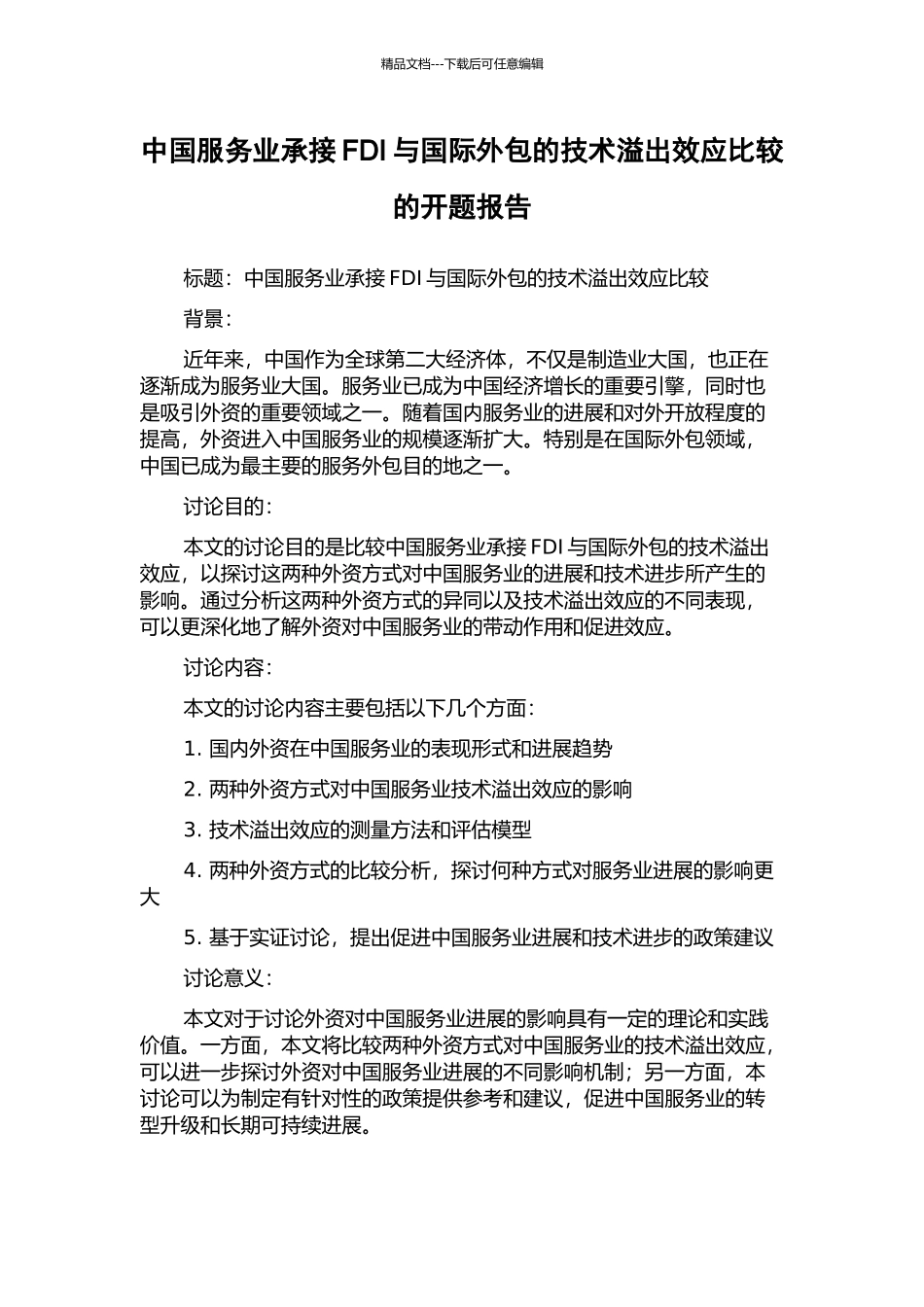 精品文档---下载后可任意编辑

中国服务业承接 FDI 与国际外包的技术溢出效应比较的开题报告

标题：中国服务业承接 FDI 与国际外包的技术溢出效应比较

背景：

近年来，中国作为全球第二大经济体，不仅是制造业大国，也正在逐渐成为服务业大国。服务业已成为中国经济增长的重要引擎，同时也是吸引外资的重要领域之一。随着国内服务业的进展和对外开放程度的提高，外资进入中国服务业的规模逐渐扩大。特别是在国际外包领域，中国已成为最主要的服务外包目的地之一。

讨论目的：

本文的讨论目的是比较中国服务业承接 FDI 与国际外包的技术溢出效应，以探讨这两种外资方式对中国服务业的进展和技术进步所产生的影响。通过分析这两种外资方式的异同以及技术溢出效应的不同表现，可以更深化地了解外资对中国服务业的带动作用和促进效应。

讨论内容：

本文的讨论内容主要包括以下几个方面：

1. 国内外资在中国服务业的表现形式和进展趋势

2. 两种外资方式对中国服务业技术溢出效应的影响

3. 技术溢出效应的测量方法和评估模型

4. 两种外资方式的比较分析，探讨何种方式对服务业进展的影响更大

5. 基于实证讨论，提出促进中国服务业进展和技术进步的政策建议

讨论意义：

本文对于讨论外资对中国服务业进展的影响具有一定的理论和实践价值。一方面，本文将比较两种外资方式对中国服务业的技术溢出效应，可以进一步探讨外资对中国服务业进展的不同影响机制；另一方面，本讨论可以为制定有针对性的政策提供参考和建议，促进中国服务业的转型升级和长期可持续进展。